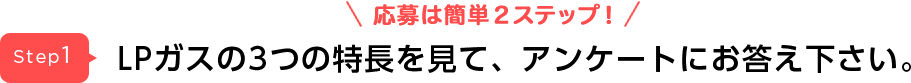 ＼ 応募は簡単２ステップ！ ／

Step1 LPガスの3つの特長を見て、アンケートにお答え下さい。